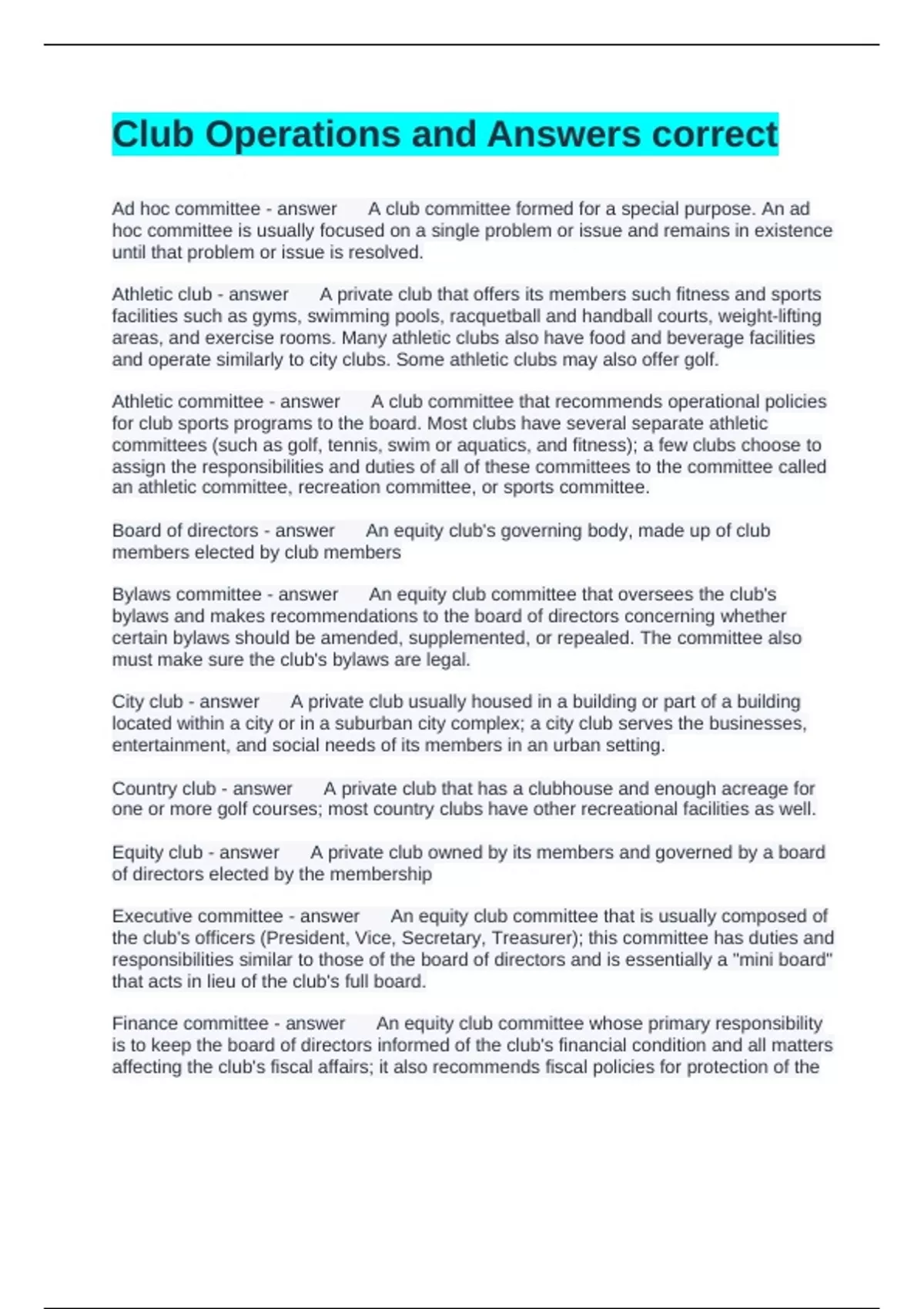 Club Operations and Answers correct

Ad hoc committee - answer A club committee formed for a special purpose. An ad hoc committee is usually focused on a single problem or issue and remains in existence until that problem or issue is resolved.

Athletic club - answer A private club that offers its members such fitness and sports facilities such as gyms, swimming pools, racquetball and handball courts, weight-lifting areas, and exercise rooms. Many athletic clubs also have food and beverage facilities and operate similarly to city clubs. Some athletic clubs may also offer golf.

Athletic committee - answer A club committee that recommends operational policies for club sports programs to the board. Most clubs have several separate athletic committees (such as golf, tennis, swim or aquatics, and fitness); a few clubs choose to assign the responsibilities and duties of all of these committees to the committee called an athletic committee, recreation committee, or sports committee.

Board of directors - answer An equity club's governing body, made up of club members elected by club members

Bylaws committee - answer An equity club committee that oversees the club's bylaws and makes recommendations to the board of directors concerning whether certain bylaws should be amended, supplemented, or repealed. The committee also must make sure the club's bylaws are legal.

City club - answer A private club usually housed in a building or part of a building located within a city or in a suburban city complex; a city club serves the businesses, entertainment, and social needs of its members in an urban setting.

Country club - answer A private club that has a clubhouse and enough acreage for one or more golf courses; most country clubs have other recreational facilities as well.

Equity club - answer A private club owned by its members and governed by a board of directors elected by the membership

Executive committee - answer An equity club committee that is usually composed of the club's officers (President, Vice, Secretary, Treasurer); this committee has duties and responsibilities similar to those of the board of directors and is essentially a "mini board" that acts in lieu of the club's full board.

Finance committee - answer An equity club committee whose primary responsibility is to keep the board of directors informed of the club's financial condition and all matters affecting the club's fiscal affairs; it also recommends fiscal policies for protection of the